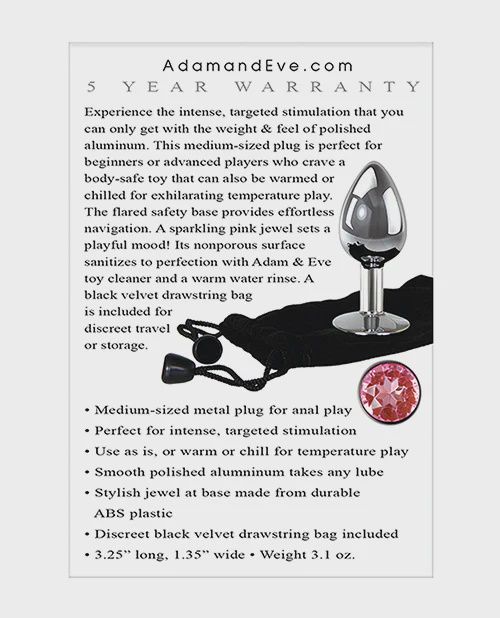 AdamandEve.com
5 YEAR WARRANTY

Experience the intense, targeted stimulation that you can only get with the weight & feel of polished aluminum. This medium-sized plug is perfect for beginners or advanced players who crave a body-safe toy that can also be warmed or chilled for exhilarating temperature play. The flared safety base provides effortless navigation. A sparkling pink jewel sets a playful mood! Its nonporous surface sanitizes to perfection with Adam & Eve toy cleaner and a warm water rinse. A black velvet drawstring bag is included for discreet travel or storage.

• Medium-sized metal plug for anal play
• Perfect for intense, targeted stimulation
• Use as is, or warm or chill for temperature play
• Smooth polished alumninum takes any lube
• Stylish jewel at base made from durable ABS plastic
• Discreet black velvet drawstring bag included
• 3.25" long, 1.35" wide • Weight 3.1 oz.